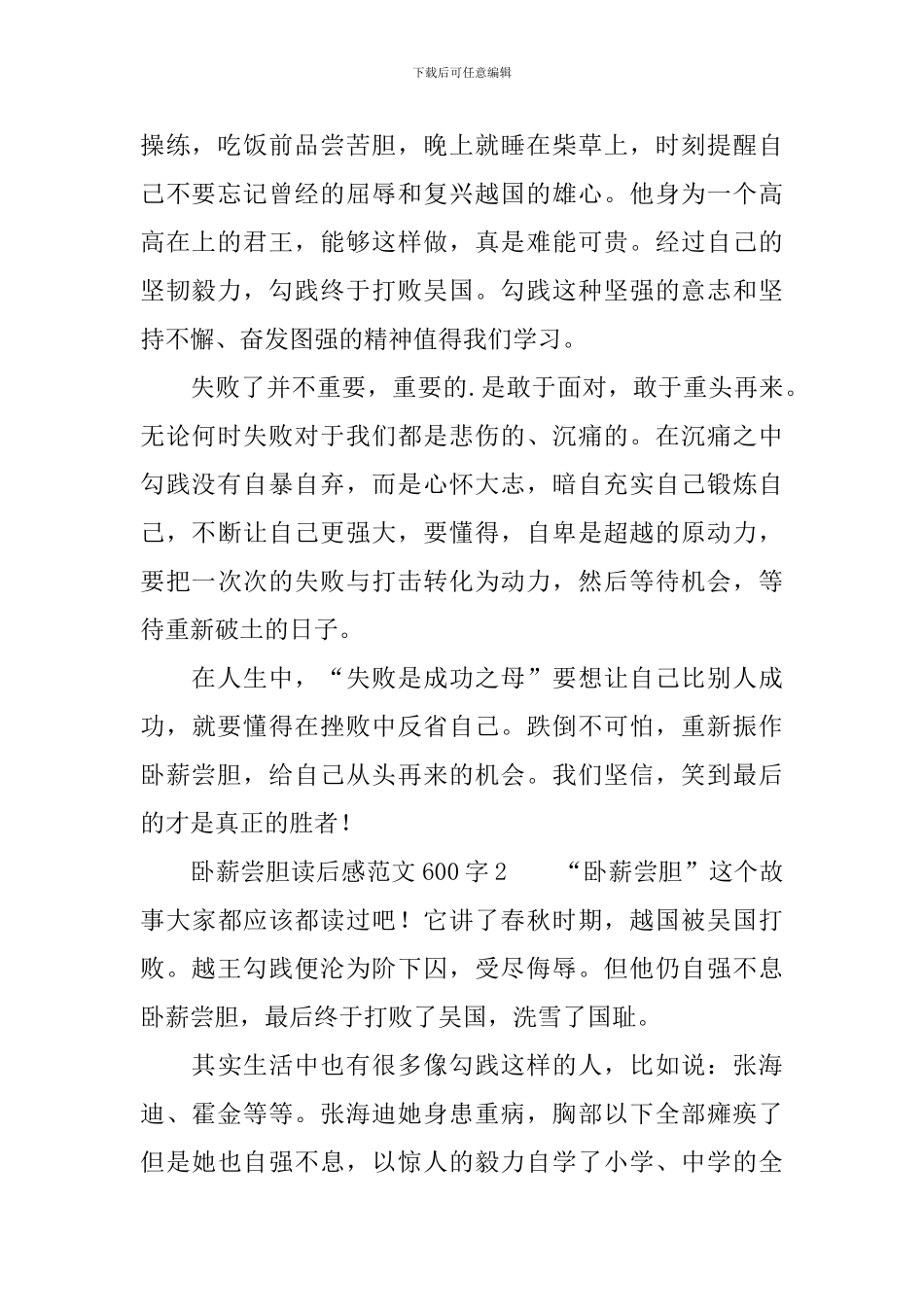 下载后可任意编辑

操练，吃饭前品尝苦胆，晚上就睡在柴草上，时刻提醒自己不要忘记曾经的屈辱和复兴越国的雄心。他身为一个高高在上的君王，能够这样做，真是难能可贵。经过自己的坚韧毅力，勾践终于打败吴国。勾践这种坚强的意志和坚持不懈、奋发图强的精神值得我们学习。

失败了并不重要，重要的.是敢于面对，敢于重头再来。无论何时失败对于我们都是悲伤的、沉痛的。在沉痛之中勾践没有自暴自弃，而是心怀大志，暗自充实自己锻炼自己，不断让自己更强大，要懂得，自卑是超越的原动力，要把一次次的失败与打击转化为动力，然后等待机会，等待重新破土的日子。

在人生中，“失败是成功之母”要想让自己比别人成功，就要懂得在挫败中反省自己。跌倒不可怕，重新振作卧薪尝胆，给自己从头再来的机会。我们坚信，笑到最后的才是真正的胜者！

卧薪尝胆读后感范文 600 字 2　　“卧薪尝胆”这个故事大家都应该都读过吧！它讲了春秋时期，越国被吴国打败。越王勾践便沦为阶下囚，受尽侮辱。但他仍自强不息卧薪尝胆，最后终于打败了吴国，洗雪了国耻。

其实生活中也有很多像勾践这样的人，比如说：张海迪、霍金等等。张海迪她身患重病，胸部以下全部瘫痪了但是她也自强不息，以惊人的毅力自学了小学、中学的全